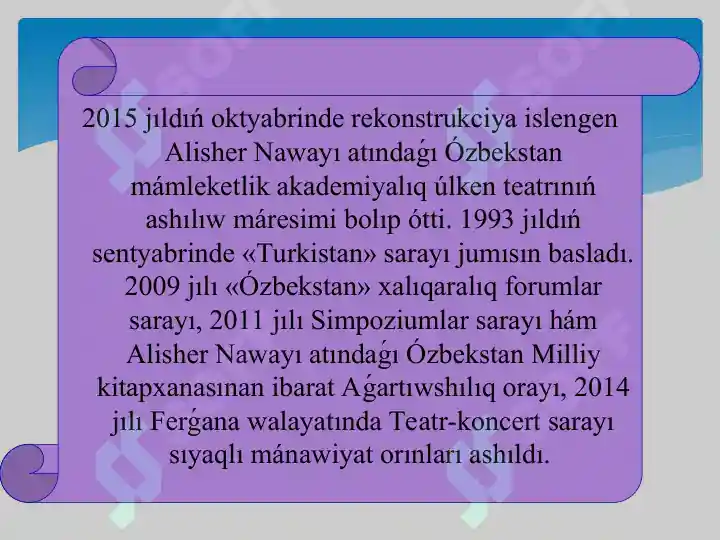 2015 jıldıń oktyabrinde rekonstrukciya islengen Alisher Nawayı atındaǵı Ózbekstan mámleketlik akademiyalıq úlken teatrınıń ashılıw máresimi bolıp ótti. 1993 jıldıń sentyabrinde «Turkistan» sarayı jumısın basladı. 2009 jılı «Ózbekstan» xalıqaralıq forumlar sarayı, 2011 jılı Simpoziumlar sarayı hám Alisher Nawayı atındaǵı Ózbekstan Milliy kitapxanasınan ibarat Aǵartıwshılıq orayı, 2014 jılı Ferǵana walayatında Teatr-koncert sarayı sıyaqlı mánawiyat orınları ashıldı.